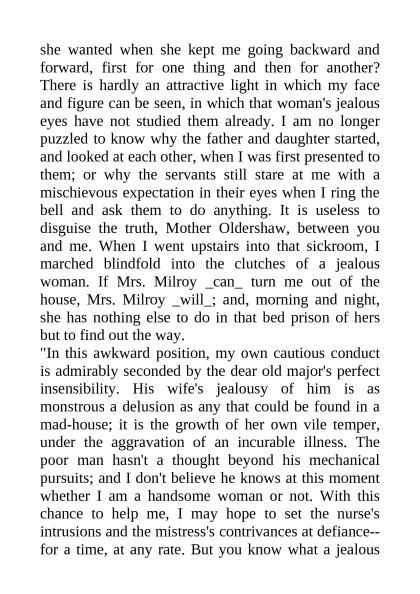 she wanted when she kept me going backward and forward, first for one thing and then for another? There is hardly an attractive light in which my face and figure can be seen, in which that woman's jealous eyes have not studied them already. I am no longer puzzled to know why the father and daughter started, and looked at each other, when I was first presented to them; or why the servants still stare at me with a mischievous expectation in their eyes when I ring the bell and ask them to do anything. It is useless to disguise the truth, Mother Oldershaw, between you and me. When I went upstairs into that sickroom, I marched blindfold into the clutches of a jealous woman. If Mrs. Milroy _can_ turn me out of the house, Mrs. Milroy _will_; and, morning and night, she has nothing else to do in that bed prison of hers but to find out the way.

"In this awkward position, my own cautious conduct is admirably seconded by the dear old major's perfect insensibility. His wife's jealousy of him is as monstrous a delusion as any that could be found in a mad-house; it is the growth of her own vile temper, under the aggravation of an incurable illness. The poor man hasn't a thought beyond his mechanical pursuits; and I don't believe he knows at this moment whether I am a handsome woman or not. With this chance to help me, I may hope to set the nurse's intrusions and the mistress's contrivances at defiance--for a time, at any rate. But you know what a jealous